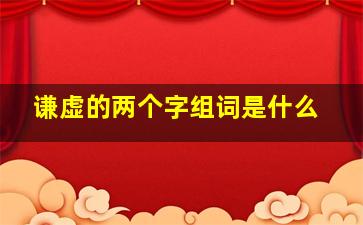 谦虚的两个字组词是什么